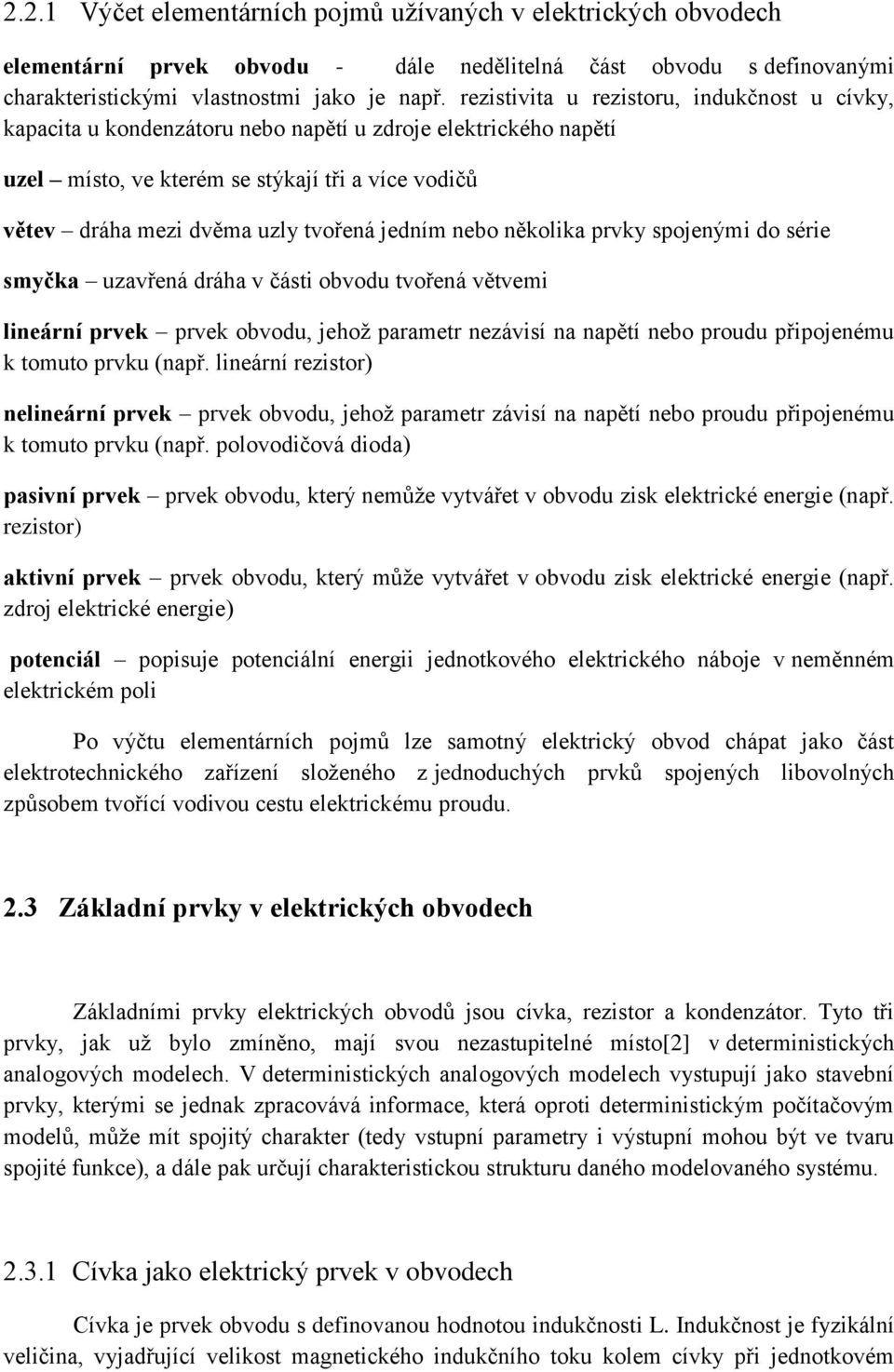 2.2.1 Výčet elementárních pojmů užívaných v elektrických obvodech

elementární prvek obvodu - dále nedělitelná část obvodu s definovanými charakteristickými vlastnostmi jako je např. rezistivita u rezistoru, indukčnost u cívky, kapacita u kondenzátoru nebo napětí u zdroje elektrického napětí

uzel – místo, ve kterém se stýkají tři a více vodičů

větev – dráha mezi dvěma uzly tvořená jedním nebo několika prvky spojenými do série

smyčka – uzavřená dráha v části obvodu tvořená větvemi

lineární prvek – prvek obvodu, jehož parametr nezávisí na napětí nebo proudu připojenému k tomuto prvku (např. lineární rezistor)

nelineární prvek – prvek obvodu, jehož parametr závisí na napětí nebo proudu připojenému k tomuto prvku (např. polovodičová dioda)

pasivní prvek – prvek obvodu, který nemůže vytvářet v obvodu zisk elektrické energie (např. rezistor)

aktivní prvek – prvek obvodu, který může vytvářet v obvodu zisk elektrické energie (např. zdroj elektrické energie)

potenciál – popisuje potenciální energii jednotkového elektrického náboje v neměnném elektrickém poli

Po výčtu elementárních pojmů lze samotný elektrický obvod chápat jako část elektrotechnického zařízení složeného z jednoduchých prvků spojených libovolných způsobem tvořící vodivou cestu elektrickému proudu.

2.3 Základní prvky v elektrických obvodech

Základními prvky elektrických obvodů jsou cívka, rezistor a kondenzátor. Tyto tři prvky, jak už bylo zmíněno, mají svou nezastupitelné místo[2] v deterministických analogových modelech. V deterministických analogových modelech vystupují jako stavební prvky, kterými se jednak zpracovává informace, která oproti deterministickým počítačovým modelů, může mít spojitý charakter (tedy vstupní parametry i výstupní mohou být ve tvaru spojité funkce), a dále pak určují charakteristickou strukturu daného modelovaného systému.

2.3.1 Cívka jako elektrický prvek v obvodech

Cívka je prvek obvodu s definovanou hodnotou indukčnosti L. Indukčnost je fyzikální veličina, vyjadřující velikost magnetického indukčního toku kolem cívky při jednotkovém